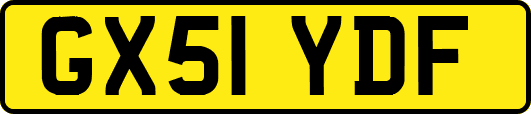 GX51 YDF